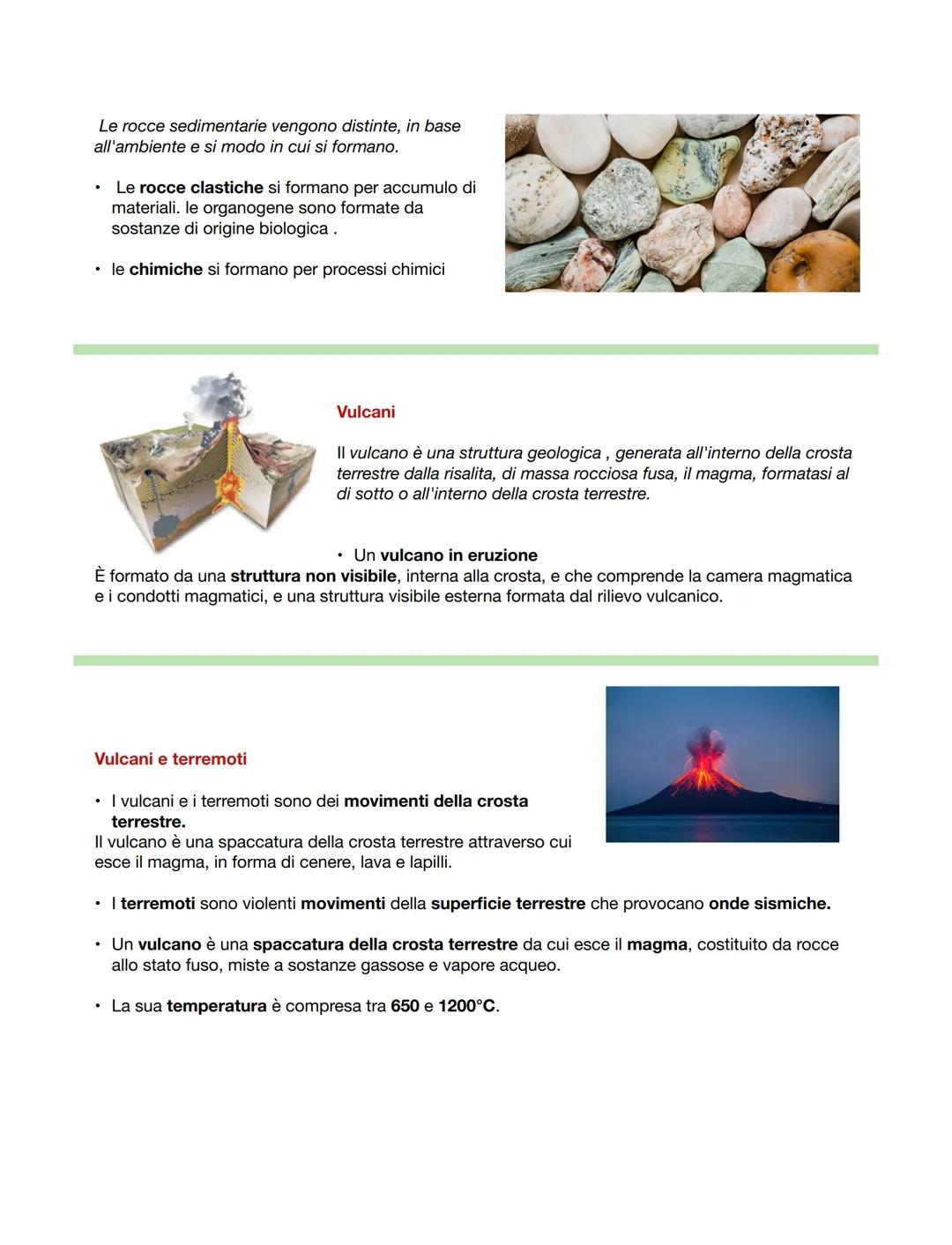 Le rocce sedimentarie vengono distinte, in base all'ambiente e si modo in cui si formano.

• Le rocce clastiche si formano per accumulo di materiali. le organogene sono formate da sostanze di origine biologica .

• le chimiche si formano per processi chimici

Vulcani

Il vulcano è una struttura geologica , generata all'interno della crosta terrestre dalla risalita, di massa rocciosa fusa, il magma, formatasi al di sotto o all'interno della crosta terrestre.

• Un vulcano in eruzione
È formato da una struttura non visibile, interna alla crosta, e che comprende la camera magmatica e i condotti magmatici, e una struttura visibile esterna formata dal rilievo vulcanico.

Vulcani e terremoti

• I vulcani e i terremoti sono dei movimenti della crosta terrestre.
Il vulcano è una spaccatura della crosta terrestre attraverso cui esce il magma, in forma di cenere, lava e lapilli.

• I terremoti sono violenti movimenti della superficie terrestre che provocano onde sismiche.

• Un vulcano è una spaccatura della crosta terrestre da cui esce il magma, costituito da rocce allo stato fuso, miste a sostanze gassose e vapore acqueo.

• La sua temperatura è compresa tra 650 e 1200°C.